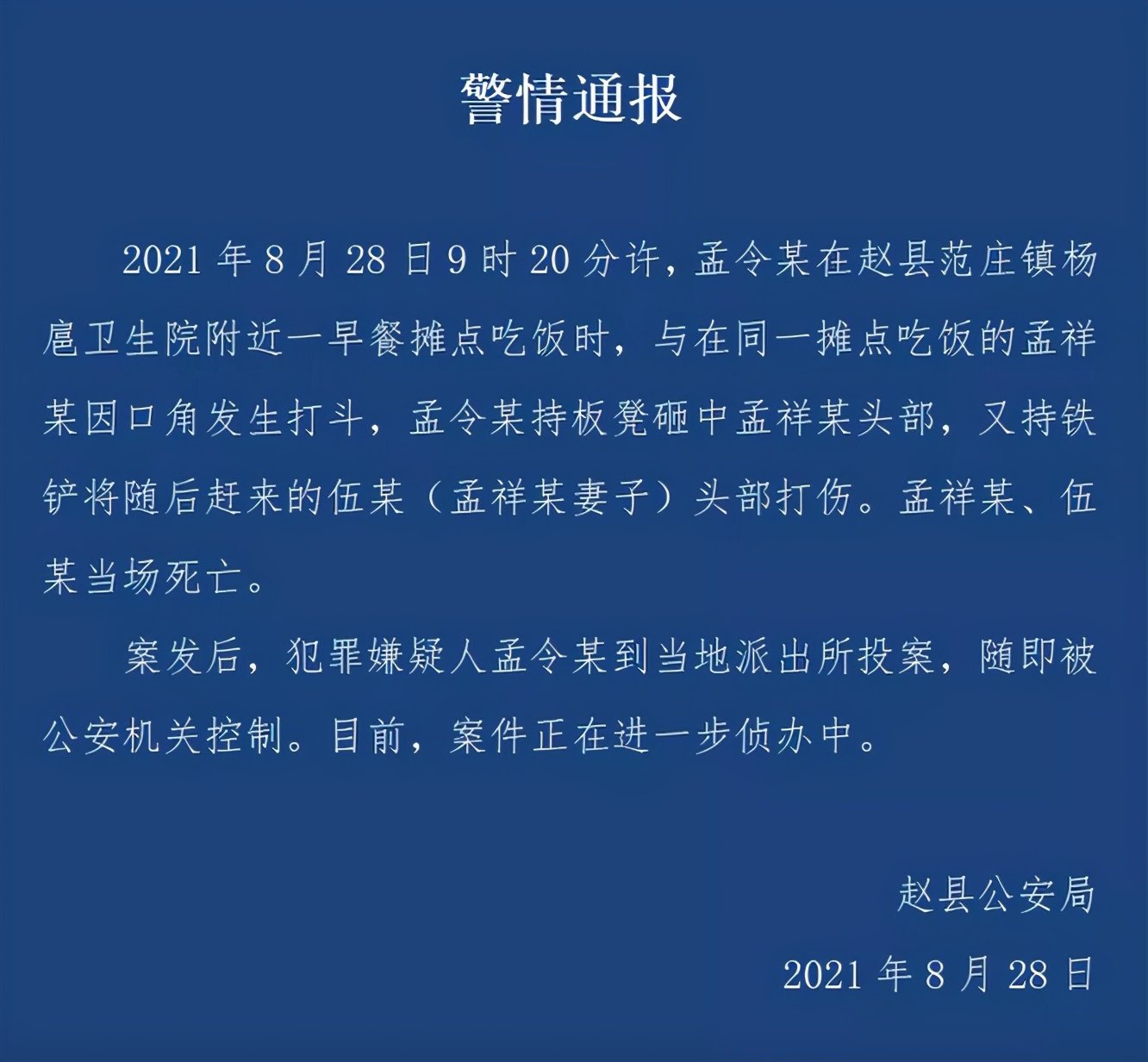 警情通报

2021年8月28日9时20分许，孟令某在赵县范庄镇杨扈卫生院附近一早餐摊点吃饭时，与在同一摊点吃饭的孟祥某因口角发生打斗，孟令某持板凳砸中孟祥某头部，又持铁铲将随后赶来的伍某（孟祥某妻子）头部打伤。孟祥某、伍某当场死亡。

案发后，犯罪嫌疑人孟令某到当地派出所投案，随即被公安机关控制。目前，案件正在进一步侦办中。

赵县公安局

2021年8月28日